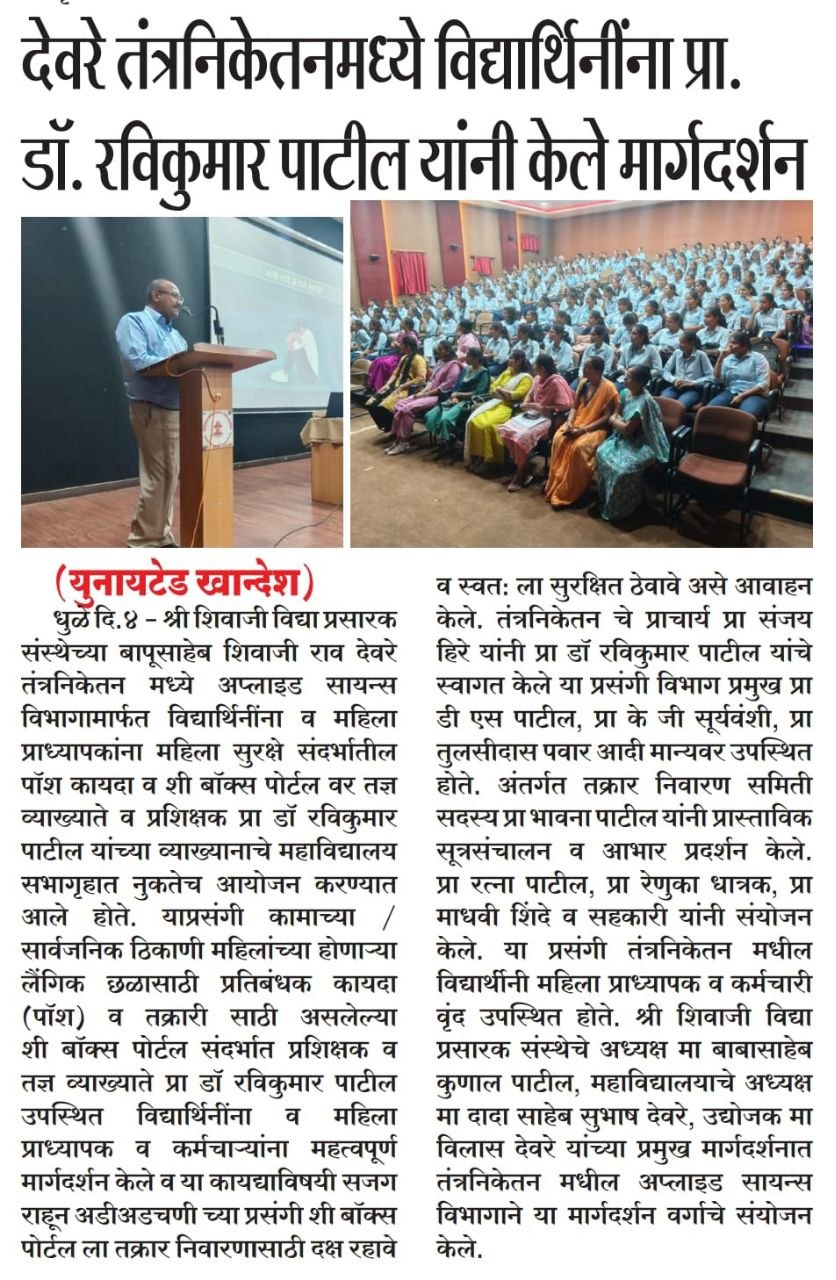 देवरे तंत्रनिकेतनमध्ये विद्यार्थिनींना प्रा. डॉ. रविकुमार पाटील यांनी केले मार्गदर्शन

(युनायटेड खान्देश)

धुळे दि.४ - श्री शिवाजी विद्या प्रसारक संस्थेच्या बापूसाहेब शिवाजी राव देवरे तंत्रनिकेतन मध्ये अप्लाइड सायन्स विभागामार्फत विद्यार्थिनींना व महिला प्राध्यापकांना महिला सुरक्षे संदर्भातील पॉश कायदा व शी बॉक्स पोर्टल वर तज्ञ व्याख्याते व प्रशिक्षक प्रा डॉ रविकुमार पाटील यांच्या व्याख्यानाचे महाविद्यालय सभागृहात नुकतेच आयोजन करण्यात आले होते. याप्रसंगी कामाच्या / सार्वजनिक ठिकाणी महिलांच्या होणाऱ्या लैंगिक छळासाठी प्रतिबंधक कायदा (पॉश) व तक्रारी साठी असलेल्या शी बॉक्स पोर्टल संदर्भात प्रशिक्षक व तज्ञ व्याख्याते प्रा डॉ रविकुमार पाटील उपस्थित विद्यार्थिनींना व महिला प्राध्यापक व कर्मचाऱ्यांना महत्वपूर्ण मार्गदर्शन केले व या कायद्याविषयी सजग राहून अडीअडचणी च्या प्रसंगी शी बॉक्स पोर्टल ला तक्रार निवारणासाठी दक्ष रहावे व स्वत: ला सुरक्षित ठेवावे असे आवाहन केले. तंत्रनिकेतन चे प्राचार्य प्रा संजय हिरे यांनी प्रा डॉ रविकुमार पाटील यांचे स्वागत केले या प्रसंगी विभाग प्रमुख प्रा डी एस पाटील, प्रा के जी सूर्यवंशी, प्रा तुलसीदास पवार आदी मान्यवर उपस्थित होते. अंतर्गत तक्रार निवारण समिती सदस्य प्रा भावना पाटील यांनी प्रास्ताविक सूत्रसंचालन व आभार प्रदर्शन केले. प्रा रत्ना पाटील, प्रा रेणुका धात्रक, प्रा माधवी शिंदे व सहकारी यांनी संयोजन केले. या प्रसंगी तंत्रनिकेतन मधील विद्यार्थीनी महिला प्राध्यापक व कर्मचारी वृंद उपस्थित होते. श्री शिवाजी विद्या प्रसारक संस्थेचे अध्यक्ष मा बाबासाहेब कुणाल पाटील, महाविद्यालयाचे अध्यक्ष मा दादा साहेब सुभाष देवरे, उद्योजक मा विलास देवरे यांच्या प्रमुख मार्गदर्शनात तंत्रनिकेतन मधील अप्लाइड सायन्स विभागाने या मार्गदर्शन वर्गाचे संयोजन केले.